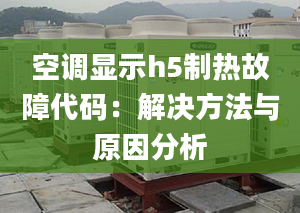 空调显示h5制热故障代码：解决方法与原因分析